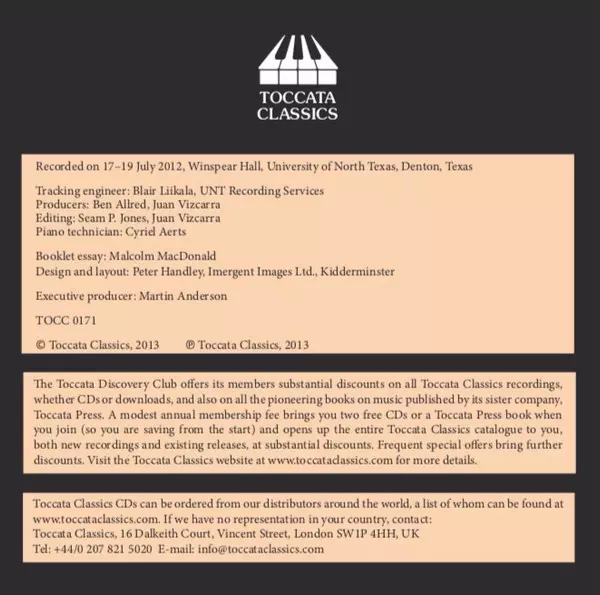 TOCCATA CLASSICS

Recorded on 17–19 July 2012, Winspear Hall, University of North Texas, Denton, Texas

Tracking engineer: Blair Liikala, UNT Recording Services
Producers: Ben Allred, Juan Vizcarra
Editing: Seam P. Jones, Juan Vizcarra
Piano technician: Cyriel Aerts

Booklet essay: Malcolm MacDonald
Design and layout: Peter Handley, Imergent Images Ltd., Kidderminster

Executive producer: Martin Anderson

TOCC 0171

© Toccata Classics, 2013 ℗ Toccata Classics, 2013

The Toccata Discovery Club offers its members substantial discounts on all Toccata Classics recordings, whether CDs or downloads, and also on all the pioneering books on music published by its sister company, Toccata Press. A modest annual membership fee brings you two free CDs or a Toccata Press book when you join (so you are saving from the start) and opens up the entire Toccata Classics catalogue to you, both new recordings and existing releases, at substantial discounts. Frequent special offers bring further discounts. Visit the Toccata Classics website at www.toccataclassics.com for more details.

Toccata Classics CDs can be ordered from our distributors around the world, a list of whom can be found at www.toccataclassics.com. If we have no representation in your country, contact:
Toccata Classics, 16 Dalkeith Court, Vincent Street, London SW1P 4HH, UK
Tel: +44/0 207 821 5020 E-mail: info@toccataclassics.com